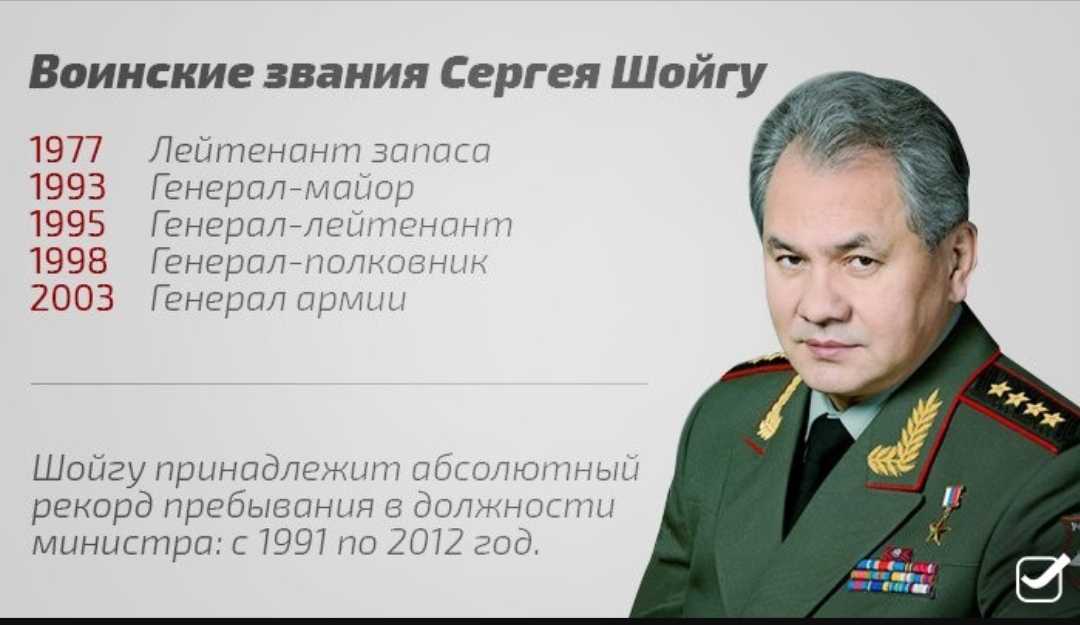 Воинские звания Сергея Шойгу

1977 Лейтенант запаса
1993 Генерал-майор
1995 Генерал-лейтенант
1998 Генерал-полковник
2003 Генерал армии

Шойгу принадлежит абсолютный рекорд пребывания в должности министра: с 1991 по 2012 год.